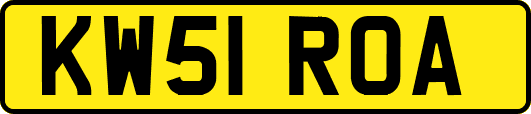 KW51 ROA